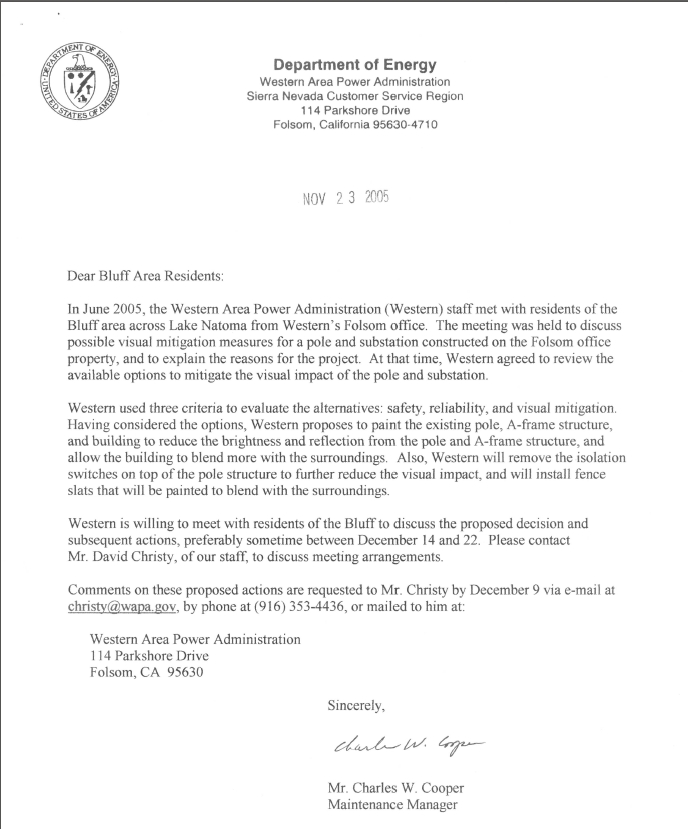 DEPARTMENT OF ENERGY
UNITED STATES OF AMERICA

Department of Energy
Western Area Power Administration
Sierra Nevada Customer Service Region
114 Parkshore Drive
Folsom, California 95630-4710

NOV 23 2005

Dear Bluff Area Residents:

In June 2005, the Western Area Power Administration (Western) staff met with residents of the Bluff area across Lake Natoma from Western's Folsom office. The meeting was held to discuss possible visual mitigation measures for a pole and substation constructed on the Folsom office property, and to explain the reasons for the project. At that time, Western agreed to review the available options to mitigate the visual impact of the pole and substation.

Western used three criteria to evaluate the alternatives: safety, reliability, and visual mitigation. Having considered the options, Western proposes to paint the existing pole, A-frame structure, and building to reduce the brightness and reflection from the pole and A-frame structure, and allow the building to blend more with the surroundings. Also, Western will remove the isolation switches on top of the pole structure to further reduce the visual impact, and will install fence slats that will be painted to blend with the surroundings.

Western is willing to meet with residents of the Bluff to discuss the proposed decision and subsequent actions, preferably sometime between December 14 and 22. Please contact Mr. David Christy, of our staff, to discuss meeting arrangements.

Comments on these proposed actions are requested to Mr. Christy by December 9 via e-mail at christy@wapa.gov, by phone at (916) 353-4436, or mailed to him at:

Western Area Power Administration
114 Parkshore Drive
Folsom, CA 95630

Sincerely,

Charles W. Cooper

Mr. Charles W. Cooper
Maintenance Manager